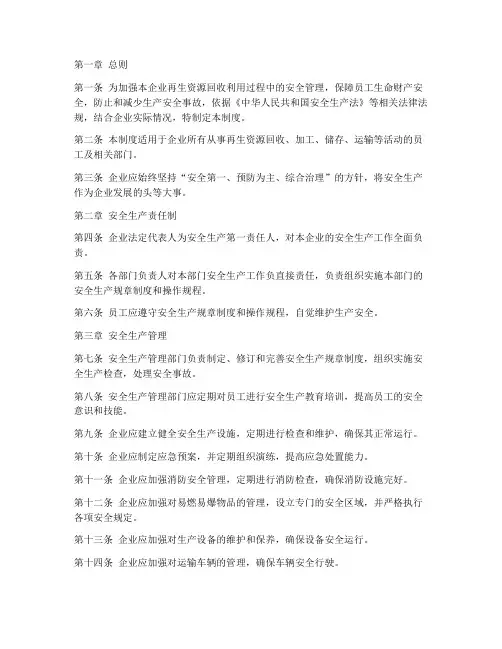 第一章 总则

第一条 为加强本企业再生资源回收利用过程中的安全管理，保障员工生命财产安全，防止和减少生产安全事故，依据《中华人民共和国安全生产法》等相关法律法规，结合企业实际情况，特制定本制度。

第二条 本制度适用于企业所有从事再生资源回收、加工、储存、运输等活动的员工及相关部门。

第三条 企业应始终坚持“安全第一、预防为主、综合治理”的方针，将安全生产作为企业发展的头等大事。

第二章 安全生产责任制

第四条 企业法定代表人为安全生产第一责任人，对本企业的安全生产工作全面负责。

第五条 各部门负责人对本部门安全生产工作负直接责任，负责组织实施本部门的安全生产规章制度和操作规程。

第六条 员工应遵守安全生产规章制度和操作规程，自觉维护生产安全。

第三章 安全生产管理

第七条 安全生产管理部门负责制定、修订和完善安全生产规章制度，组织实施安全生产检查，处理安全事故。

第八条 安全生产管理部门应定期对员工进行安全生产教育培训，提高员工的安全意识和技能。

第九条 企业应建立健全安全生产设施，定期进行检查和维护，确保其正常运行。

第十条 企业应制定应急预案，并定期组织演练，提高应急处置能力。

第十一条 企业应加强消防安全管理，定期进行消防检查，确保消防设施完好。

第十二条 企业应加强对易燃易爆物品的管理，设立专门的安全区域，并严格执行各项安全规定。

第十三条 企业应加强对生产设备的维护和保养，确保设备安全运行。

第十四条 企业应加强对运输车辆的管理，确保车辆安全行驶。